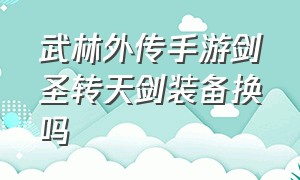 武林外传手游剑圣转天剑装备换吗